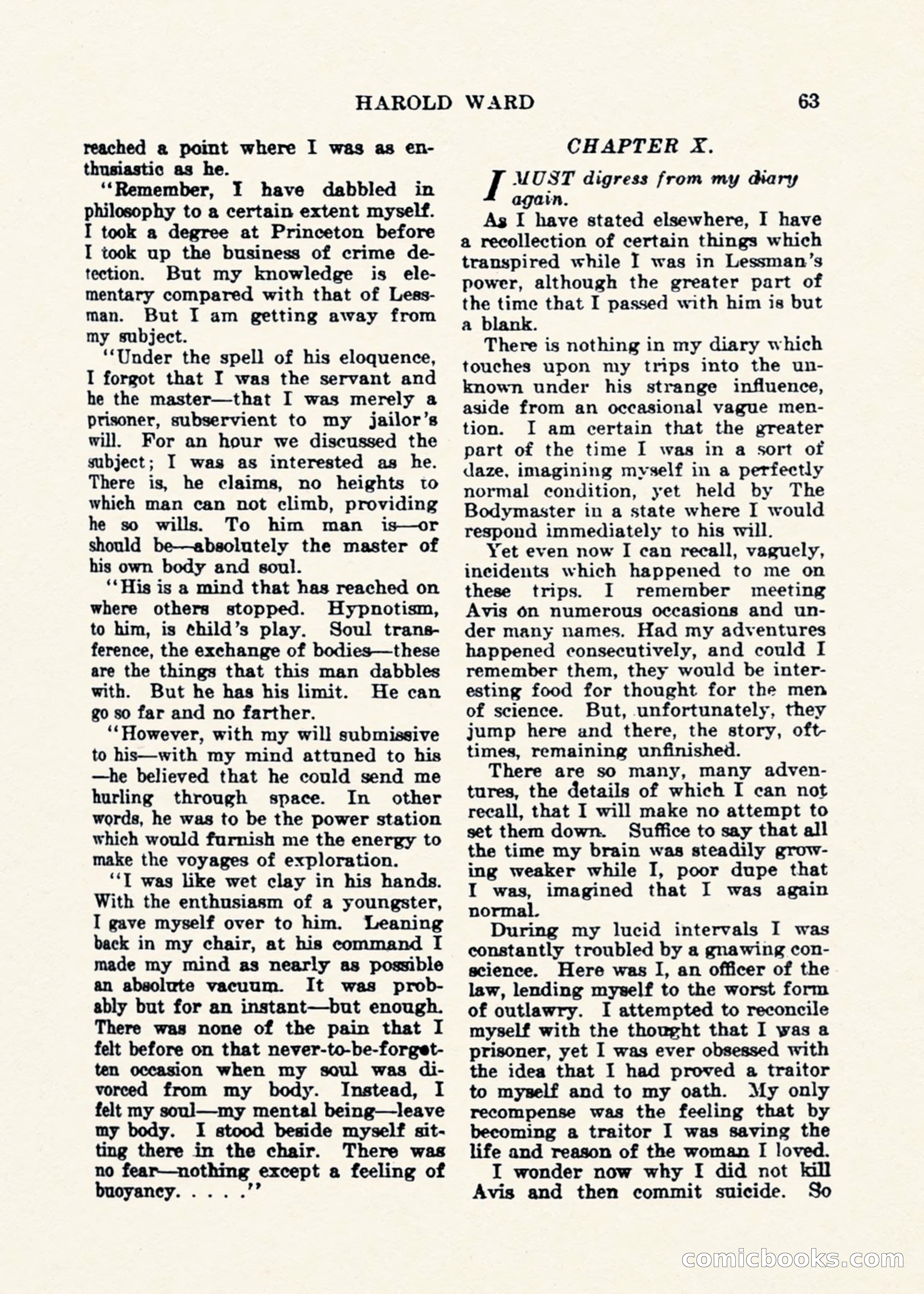 HAROLD WARD 63

reached a point where I was as enthusiastic as he.

"Remember, I have dabbled in philosophy to a certain extent myself. I took a degree at Princeton before I took up the business of crime detection. But my knowledge is elementary compared with that of Lessman. But I am getting away from my subject.

"Under the spell of his eloquence, I forgot that I was the servant and he the master—that I was merely a prisoner, subservient to my jailor's will. For an hour we discussed the subject; I was as interested as he. There is, he claims, no heights to which man can not climb, providing he so wills. To him man is—or should be—absolutely the master of his own body and soul.

"His is a mind that has reached on where others stopped. Hypnotism, to him, is child's play. Soul transference, the exchange of bodies—these are the things that this man dabbles with. But he has his limit. He can go so far and no farther.

"However, with my will submissive to his—with my mind attuned to his—he believed that he could send me hurling through space. In other words, he was to be the power station which would furnish me the energy to make the voyages of exploration.

"I was like wet clay in his hands. With the enthusiasm of a youngster, I gave myself over to him. Leaning back in my chair, at his command I made my mind as nearly as possible an absolute vacuum. It was probably but for an instant—but enough. There was none of the pain that I felt before on that never-to-be-forgotten occasion when my soul was divorced from my body. Instead, I felt my soul—my mental being—leave my body. I stood beside myself sitting there in the chair. There was no fear—nothing except a feeling of buoyancy. . . . ."

CHAPTER X.

I MUST digress from my diary again.

As I have stated elsewhere, I have a recollection of certain things which transpired while I was in Lessman's power, although the greater part of the time that I passed with him is but a blank.

There is nothing in my diary which touches upon my trips into the unknown under his strange influence, aside from an occasional vague mention. I am certain that the greater part of the time I was in a sort of daze, imagining myself in a perfectly normal condition, yet held by The Bodymaster in a state where I would respond immediately to his will.

Yet even now I can recall, vaguely, incidents which happened to me on these trips. I remember meeting Avis on numerous occasions and under many names. Had my adventures happened consecutively, and could I remember them, they would be interesting food for thought for the men of science. But, unfortunately, they jump here and there, the story, ofttimes, remaining unfinished.

There are so many, many adventures, the details of which I can not recall, that I will make no attempt to set them down. Suffice to say that all the time my brain was steadily growing weaker while I, poor dupe that I was, imagined that I was again normal.

During my lucid intervals I was constantly troubled by a gnawing conscience. Here was I, an officer of the law, lending myself to the worst form of outlawry. I attempted to reconcile myself with the thought that I was a prisoner, yet I was ever obsessed with the idea that I had proved a traitor to myself and to my oath. My only recompense was the feeling that by becoming a traitor I was saving the life and reason of the woman I loved.

I wonder now why I did not kill Avis and then commit suicide. So

comicbooks.com